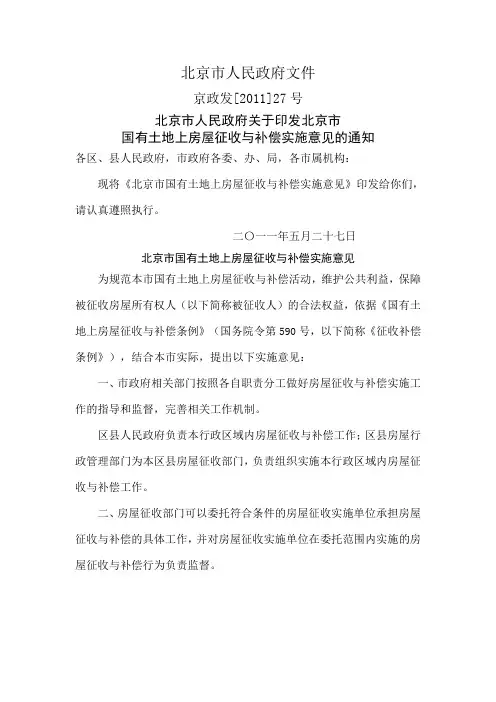 北京市人民政府文件

京政发[2011]27 号

北京市人民政府关于印发北京市
国有土地上房屋征收与补偿实施意见的通知

各区、县人民政府，市政府各委、办、局，各市属机构：

现将《北京市国有土地上房屋征收与补偿实施意见》印发给你们，请认真遵照执行。

二〇一一年五月二十七日

北京市国有土地上房屋征收与补偿实施意见

为规范本市国有土地上房屋征收与补偿活动，维护公共利益，保障被征收房屋所有权人（以下简称被征收人）的合法权益，依据《国有土地上房屋征收与补偿条例》（国务院令第 590 号，以下简称《征收补偿条例》），结合本市实际，提出以下实施意见：

一、市政府相关部门按照各自职责分工做好房屋征收与补偿实施工作的指导和监督，完善相关工作机制。

区县人民政府负责本行政区域内房屋征收与补偿工作；区县房屋行政管理部门为本区县房屋征收部门，负责组织实施本行政区域内房屋征收与补偿工作。

二、房屋征收部门可以委托符合条件的房屋征收实施单位承担房屋征收与补偿的具体工作，并对房屋征收实施单位在委托范围内实施的房屋征收与补偿行为负责监督。